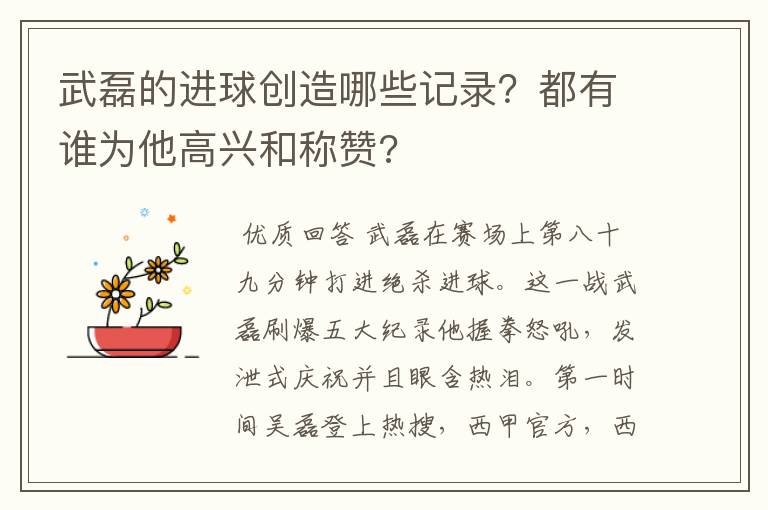 武磊的进球创造哪些记录？都有谁为他高兴和称赞？

优质回答 武磊在赛场上第八十九分钟打进绝杀进球。这一战武磊刷爆五大纪录他握拳怒吼，发泄式庆祝并且眼含热泪。第一时间吴磊登上热搜，西甲官方，西